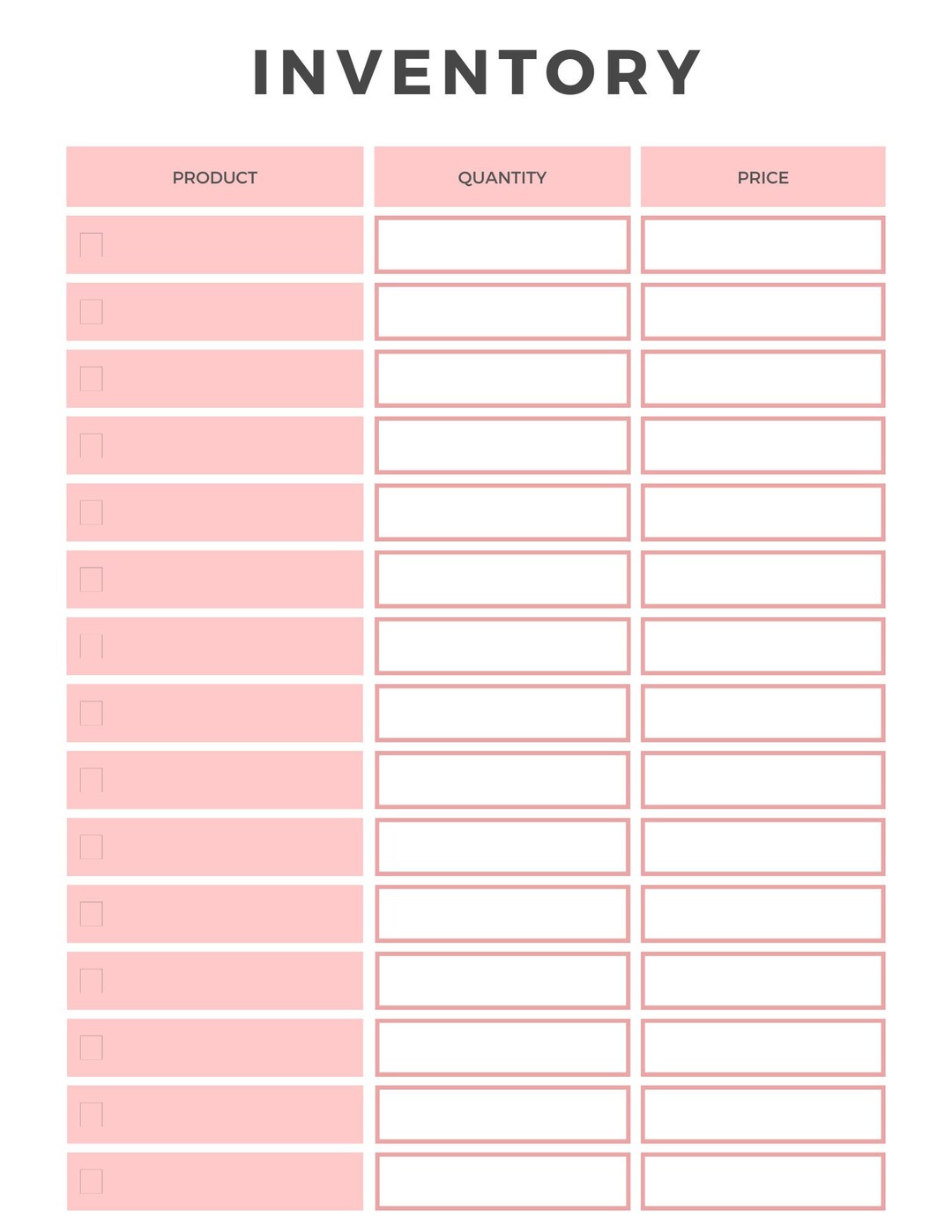 INVENTORY

| PRODUCT | QUANTITY | PRICE |
|---|---|---|
| | | |
| | | |
| | | |
| | | |
| | | |
| | | |
| | | |
| | | |
| | | |
| | | |
| | | |
| | | |
| | | |
| | | |
| | | |